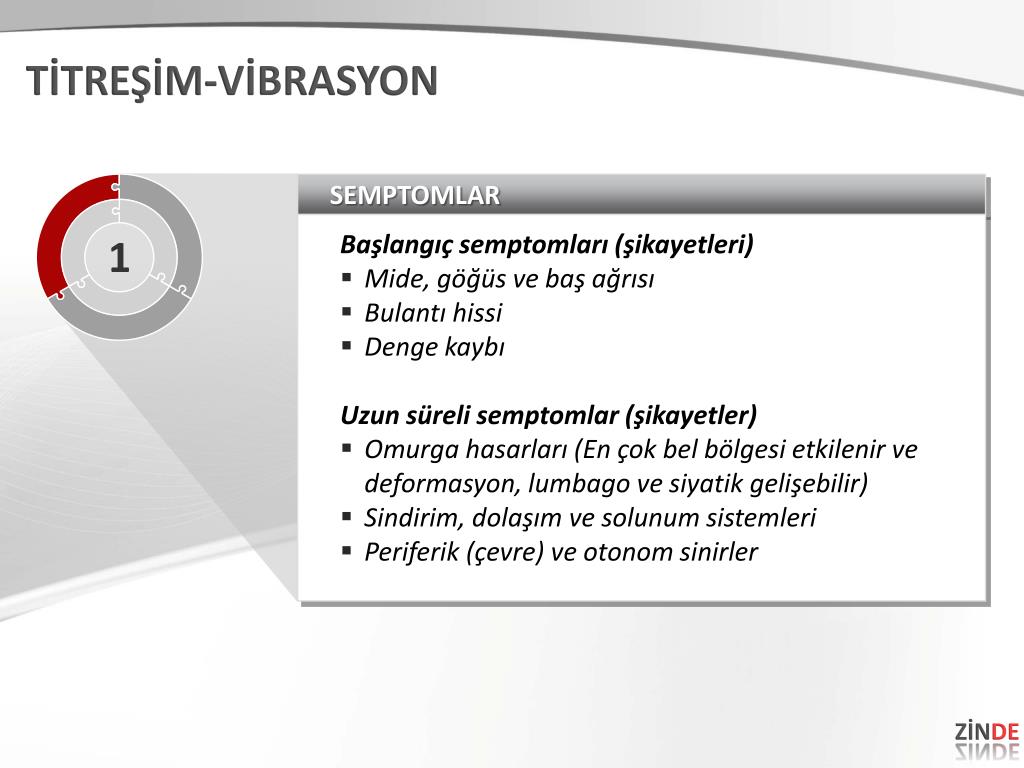 TİTREŞİM-VİBRASYON

1

SEMPTOMLAR

Başlangıç semptomları (şikayetleri)
▪ Mide, göğüs ve baş ağrısı
▪ Bulantı hissi
▪ Denge kaybı

Uzun süreli semptomlar (şikayetler)
▪ Omurga hasarları (En çok bel bölgesi etkilenir ve deformasyon, lumbago ve siyatik gelişebilir)
▪ Sindirim, dolaşım ve solunum sistemleri
▪ Periferik (çevre) ve otonom sinirler

ZİNDE